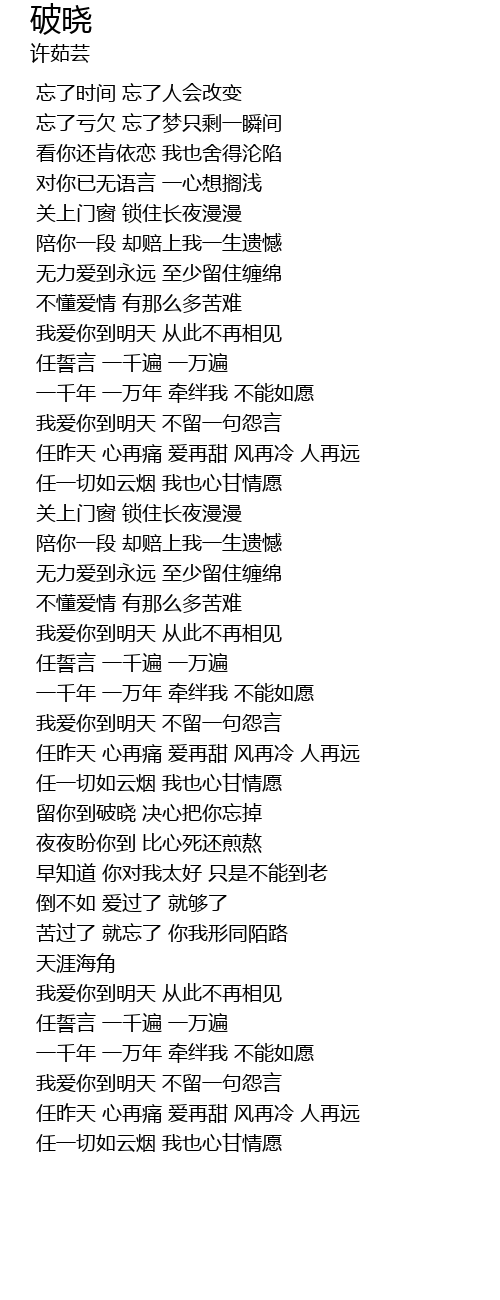 破晓
许茹芸

忘了时间 忘了人会改变
忘了亏欠 忘了梦只剩一瞬间
看你还肯依恋 我也舍得沦陷
对你已无语言 一心想搁浅
关上门窗 锁住长夜漫漫
陪你一段 却赔上我一生遗憾
无力爱到永远 至少留住缠绵
不懂爱情 有那么多苦难
我爱你到明天 从此不再相见
任誓言 一千遍 一万遍
一千年 一万年 牵绊我 不能如愿
我爱你到明天 不留一句怨言
任昨天 心再痛 爱再甜 风再冷 人再远
任一切如云烟 我也心甘情愿
关上门窗 锁住长夜漫漫
陪你一段 却赔上我一生遗憾
无力爱到永远 至少留住缠绵
不懂爱情 有那么多苦难
我爱你到明天 从此不再相见
任誓言 一千遍 一万遍
一千年 一万年 牵绊我 不能如愿
我爱你到明天 不留一句怨言
任昨天 心再痛 爱再甜 风再冷 人再远
任一切如云烟 我也心甘情愿
留你到破晓 决心把你忘掉
夜夜盼你到 比心死还煎熬
早知道 你对我太好 只是不能到老
倒不如 爱过了 就够了
苦过了 就忘了 你我形同陌路
天涯海角
我爱你到明天 从此不再相见
任誓言 一千遍 一万遍
一千年 一万年 牵绊我 不能如愿
我爱你到明天 不留一句怨言
任昨天 心再痛 爱再甜 风再冷 人再远
任一切如云烟 我也心甘情愿